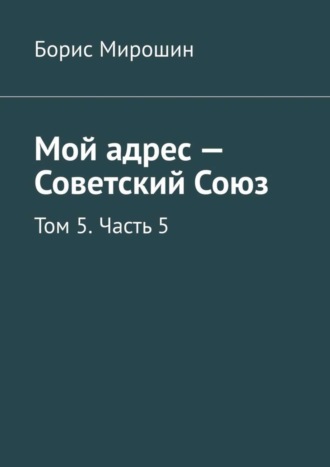 Борис Мирошин

Мой адрес — Советский Союз

Том 5. Часть 5